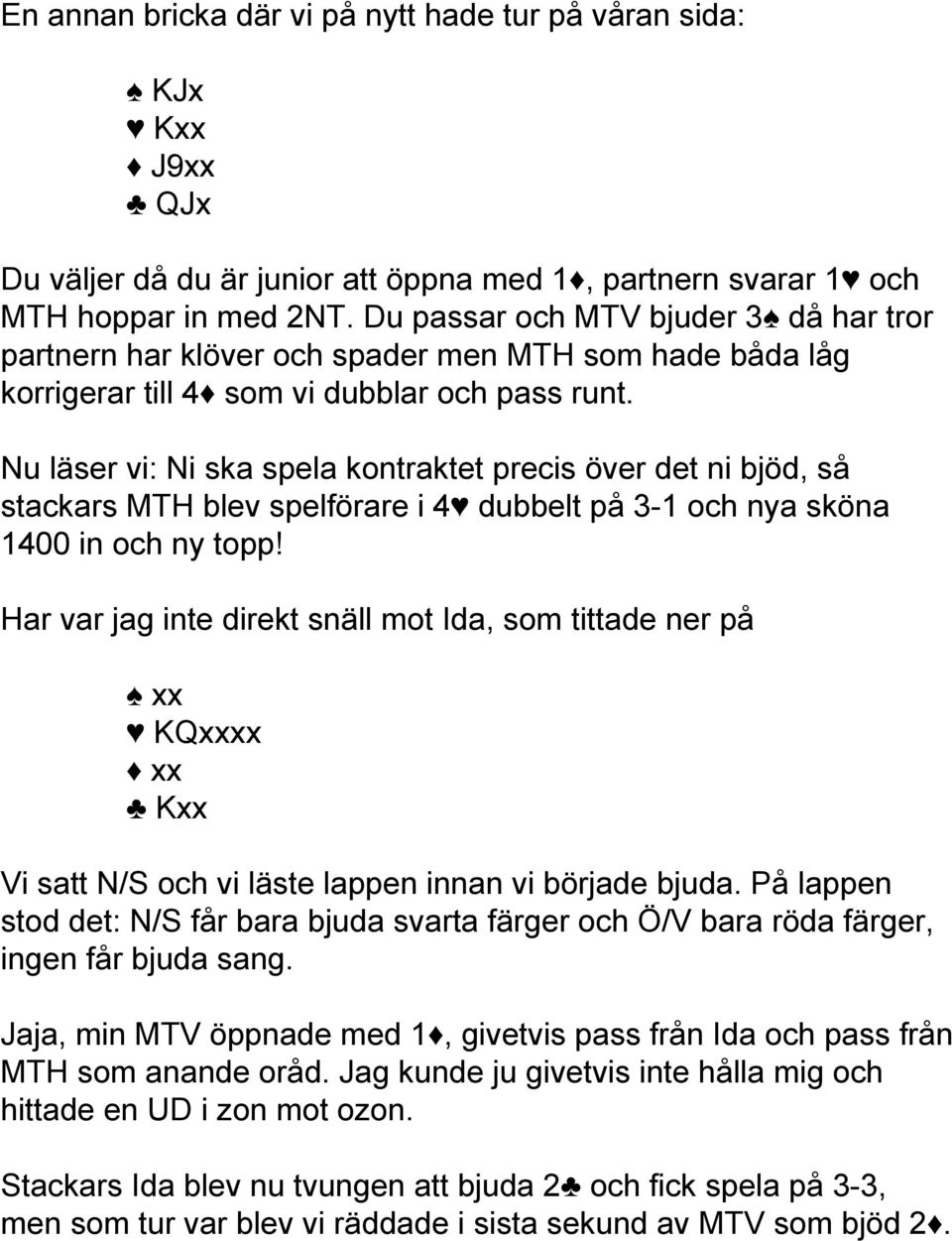 En annan bricka där vi på nytt hade tur på våran sida:

♠ KJx
♥ Kxx
♦ J9xx
♣ QJx

Du väljer då du är junior att öppna med 1♦, partnern svarar 1♥ och MTH hoppar in med 2NT. Du passar och MTV bjuder 3♠ då har tror partnern har klöver och spader men MTH som hade båda låg korrigerar till 4♦ som vi dubblar och pass runt.

Nu läser vi: Ni ska spela kontraktet precis över det ni bjöd, så stackars MTH blev spelförare i 4♥ dubbelt på 3-1 och nya sköna 1400 in och ny topp!

Har var jag inte direkt snäll mot Ida, som tittade ner på

♠ xx
♥ KQxxxx
♦ xx
♣ Kxx

Vi satt N/S och vi läste lappen innan vi började bjuda. På lappen stod det: N/S får bara bjuda svarta färger och Ö/V bara röda färger, ingen får bjuda sang.

Jaja, min MTV öppnade med 1♦, givetvis pass från Ida och pass från MTH som anande oråd. Jag kunde ju givetvis inte hålla mig och hittade en UD i zon mot ozon.

Stackars Ida blev nu tvungen att bjuda 2♣ och fick spela på 3-3, men som tur var blev vi räddade i sista sekund av MTV som bjöd 2♦.